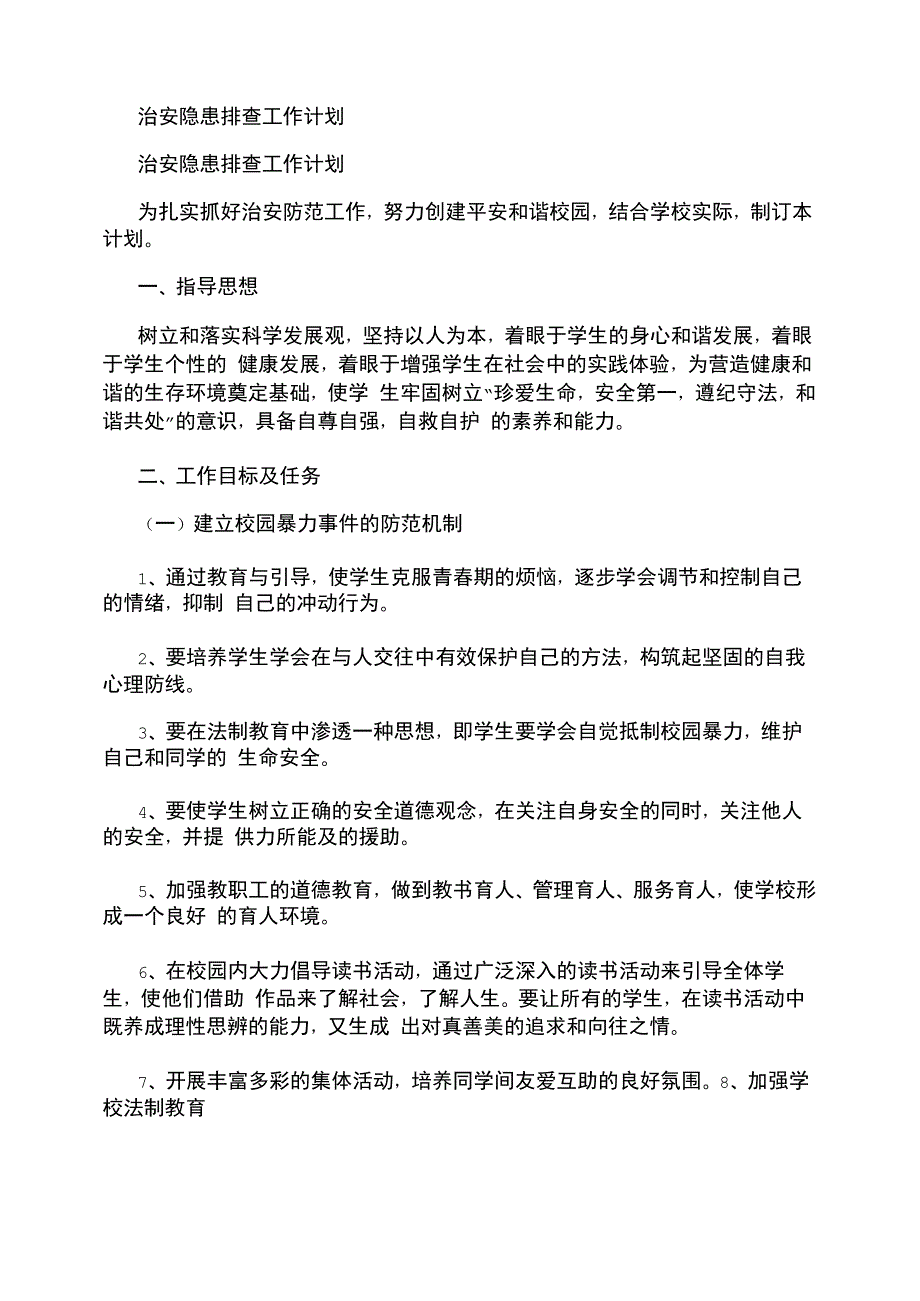 治安隐患排查工作计划

治安隐患排查工作计划

为扎实抓好治安防范工作，努力创建平安和谐校园，结合学校实际，制订本计划。

一、指导思想

树立和落实科学发展观，坚持以人为本，着眼于学生的身心和谐发展，着眼于学生个性的 健康发展，着眼于增强学生在社会中的实践体验，为营造健康和谐的生存环境奠定基础，使学 生牢固树立“珍爱生命，安全第一，遵纪守法，和谐共处”的意识，具备自尊自强，自救自护 的素养和能力。

二、工作目标及任务

（一）建立校园暴力事件的防范机制

1、通过教育与引导，使学生克服青春期的烦恼，逐步学会调节和控制自己的情绪，抑制 自己的冲动行为。

2、要培养学生学会在与人交往中有效保护自己的方法，构筑起坚固的自我心理防线。

3、要在法制教育中渗透一种思想，即学生要学会自觉抵制校园暴力，维护自己和同学的 生命安全。

4、要使学生树立正确的安全道德观念，在关注自身安全的同时，关注他人的安全，并提 供力所能及的援助。

5、加强教职工的道德教育，做到教书育人、管理育人、服务育人，使学校形成一个良好 的育人环境。

6、在校园内大力倡导读书活动，通过广泛深入的读书活动来引导全体学生，使他们借助 作品来了解社会，了解人生。要让所有的学生，在读书活动中既养成理性思辨的能力，又生成 出对真善美的追求和向往之情。

7、开展丰富多彩的集体活动，培养同学间友爱互助的良好氛围。8、加强学校法制教育